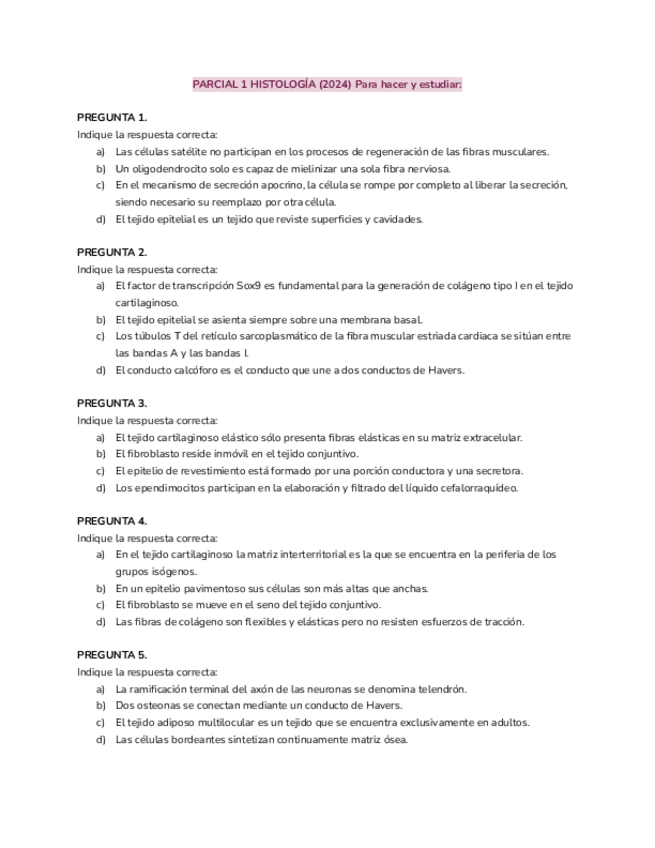 PARCIAL 1 HISTOLOGÍA (2024) Para hacer y estudiar:

PREGUNTA 1.
Indique la respuesta correcta:
a) Las células satélite no participan en los procesos de regeneración de las fibras musculares.
b) Un oligodendrocito solo es capaz de mielinizar una sola fibra nerviosa.
c) En el mecanismo de secreción apocrino, la célula se rompe por completo al liberar la secreción, siendo necesario su reemplazo por otra célula.
d) El tejido epitelial es un tejido que reviste superficies y cavidades.

PREGUNTA 2.
Indique la respuesta correcta:
a) El factor de transcripción Sox9 es fundamental para la generación de colágeno tipo I en el tejido cartilaginoso.
b) El tejido epitelial se asienta siempre sobre una membrana basal.
c) Los túbulos T del retículo sarcoplasmático de la fibra muscular estriada cardiaca se sitúan entre las bandas A y las bandas I.
d) El conducto calcóforo es el conducto que une a dos conductos de Havers.

PREGUNTA 3.
Indique la respuesta correcta:
a) El tejido cartilaginoso elástico sólo presenta fibras elásticas en su matriz extracelular.
b) El fibroblasto reside inmóvil en el tejido conjuntivo.
c) El epitelio de revestimiento está formado por una porción conductora y una secretora.
d) Los ependimocitos participan en la elaboración y filtrado del líquido cefalorraquídeo.

PREGUNTA 4.
Indique la respuesta correcta:
a) En el tejido cartilaginoso la matriz interterritorial es la que se encuentra en la periferia de los grupos isógenos.
b) En un epitelio pavimentoso sus células son más altas que anchas.
c) El fibroblasto se mueve en el seno del tejido conjuntivo.
d) Las fibras de colágeno son flexibles y elásticas pero no resisten esfuerzos de tracción.

PREGUNTA 5.
Indique la respuesta correcta:
a) La ramificación terminal del axón de las neuronas se denomina telendrón.
b) Dos osteonas se conectan mediante un conducto de Havers.
c) El tejido adiposo multilocular es un tejido que se encuentra exclusivamente en adultos.
d) Las células bordeantes sintetizan continuamente matriz ósea.